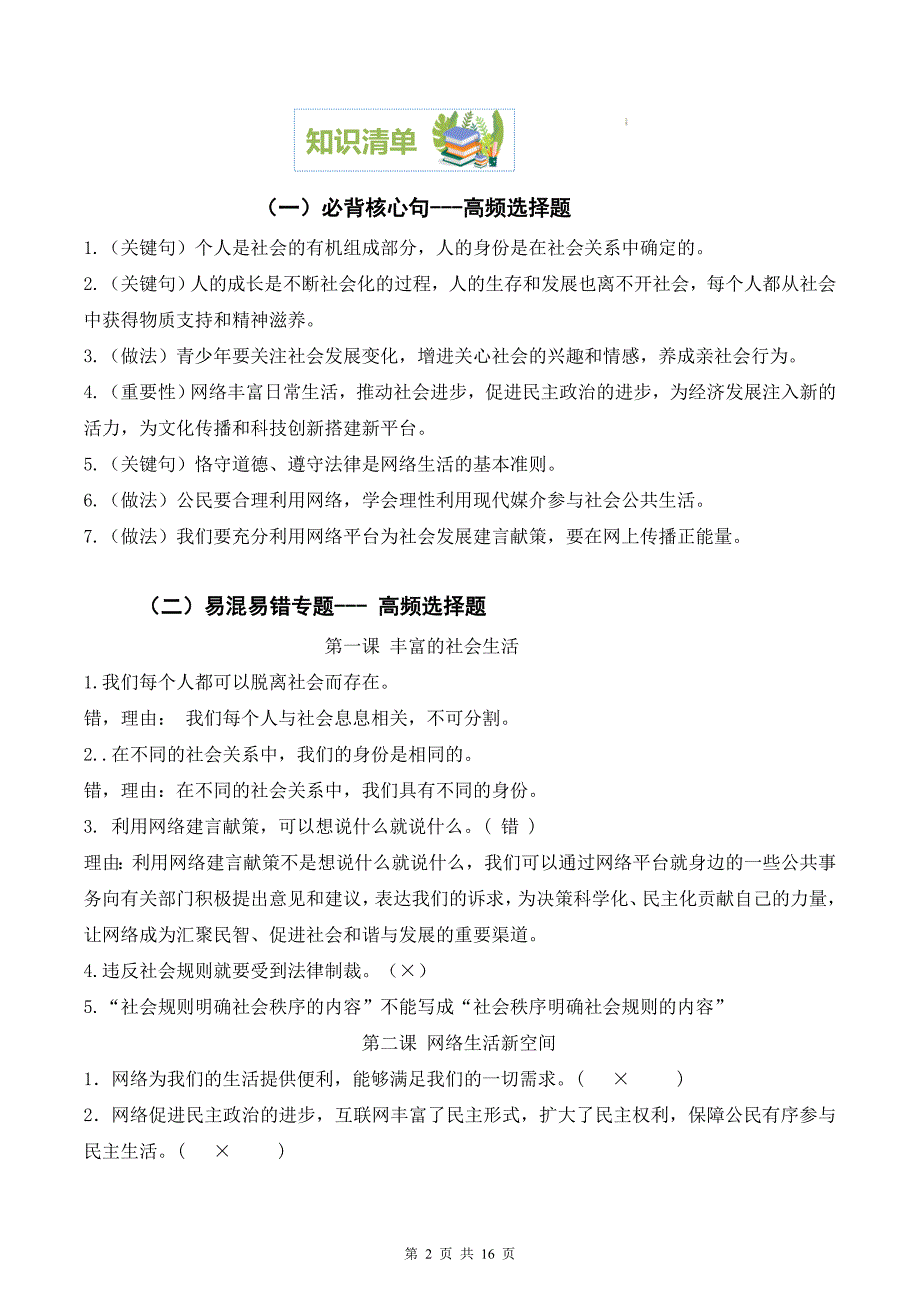 知识清单

（一）必背核心句---高频选择题

1.（关键句）个人是社会的有机组成部分，人的身份是在社会关系中确定的。

2.（关键句）人的成长是不断社会化的过程，人的生存和发展也离不开社会，每个人都从社会中获得物质支持和精神滋养。

3.（做法）青少年要关注社会发展变化，增进关心社会的兴趣和情感，养成亲社会行为。

4.（重要性）网络丰富日常生活，推动社会进步，促进民主政治的进步，为经济发展注入新的活力，为文化传播和科技创新搭建新平台。

5.（关键句）恪守道德、遵守法律是网络生活的基本准则。

6.（做法）公民要合理利用网络，学会理性利用现代媒介参与社会公共生活。

7.（做法）我们要充分利用网络平台为社会发展建言献策，要在网上传播正能量。

（二）易混易错专题--- 高频选择题

第一课 丰富的社会生活

1.我们每个人都可以脱离社会而存在。

错，理由： 我们每个人与社会息息相关，不可分割。

2..在不同的社会关系中，我们的身份是相同的。

错，理由：在不同的社会关系中，我们具有不同的身份。

3. 利用网络建言献策，可以想说什么就说什么。（ 错 ）

理由：利用网络建言献策不是想说什么就说什么，我们可以通过网络平台就身边的一些公共事务向有关部门积极提出意见和建议，表达我们的诉求，为决策科学化、民主化贡献自己的力量，让网络成为汇聚民智、促进社会和谐与发展的重要渠道。

4.违反社会规则就要受到法律制裁。（×）

5.“社会规则明确社会秩序的内容”不能写成“社会秩序明确社会规则的内容”

第二课 网络生活新空间

1．网络为我们的生活提供便利，能够满足我们的一切需求。（ × ）

2．网络促进民主政治的进步，互联网丰富了民主形式，扩大了民主权利，保障公民有序参与民主生活。（ × ）

第 2 页 共 16 页